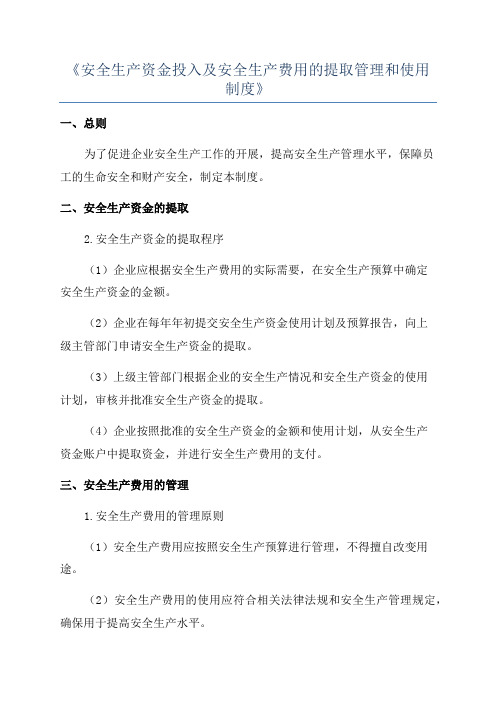 《安全生产资金投入及安全生产费用的提取管理和使用制度》

一、总则

为了促进企业安全生产工作的开展，提高安全生产管理水平，保障员工的生命安全和财产安全，制定本制度。

二、安全生产资金的提取

2.安全生产资金的提取程序

（1）企业应根据安全生产费用的实际需要，在安全生产预算中确定安全生产资金的金额。

（2）企业在每年年初提交安全生产资金使用计划及预算报告，向上级主管部门申请安全生产资金的提取。

（3）上级主管部门根据企业的安全生产情况和安全生产资金的使用计划，审核并批准安全生产资金的提取。

（4）企业按照批准的安全生产资金的金额和使用计划，从安全生产资金账户中提取资金，并进行安全生产费用的支付。

三、安全生产费用的管理

1.安全生产费用的管理原则

（1）安全生产费用应按照安全生产预算进行管理，不得擅自改变用途。

（2）安全生产费用的使用应符合相关法律法规和安全生产管理规定，确保用于提高安全生产水平。